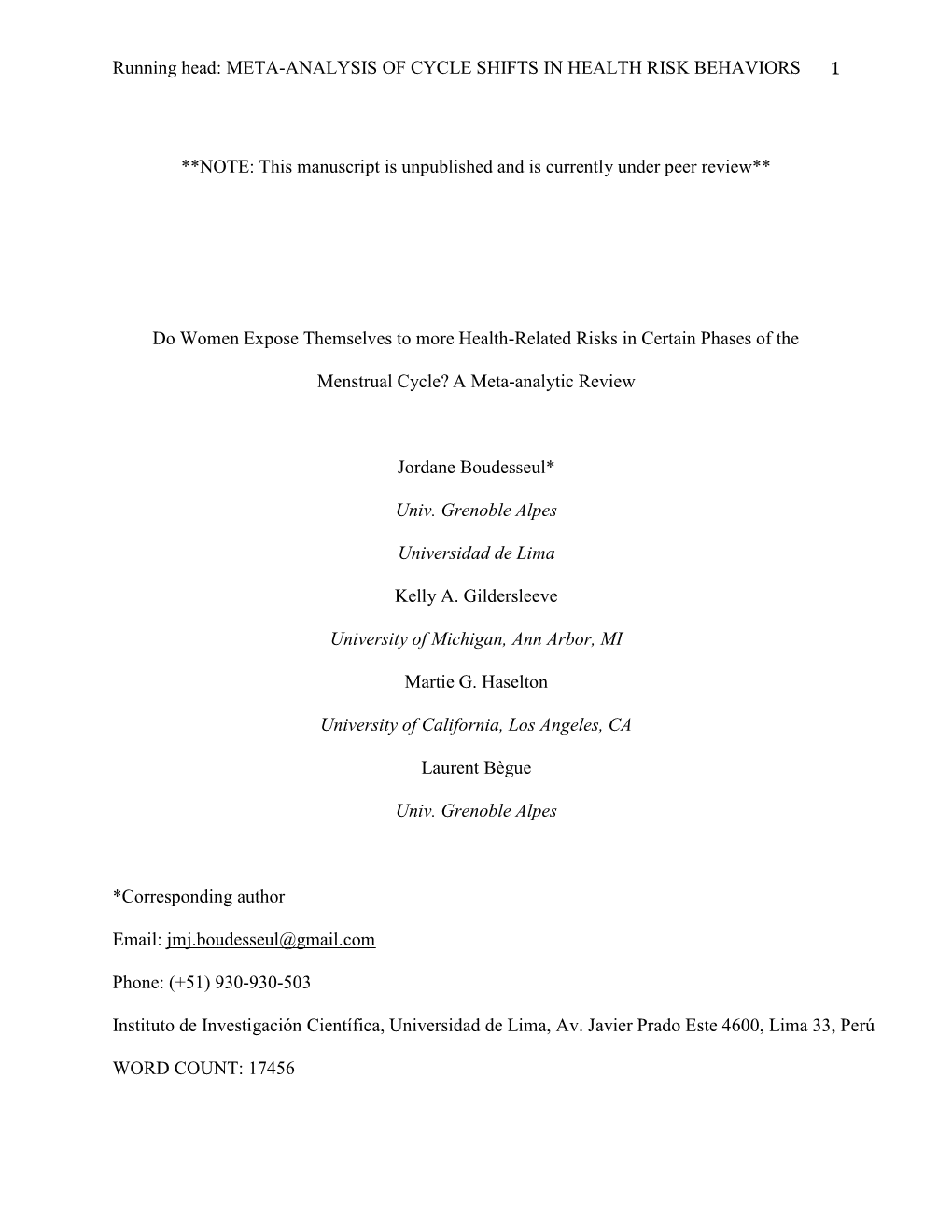 Running head: META-ANALYSIS OF CYCLE SHIFTS IN HEALTH RISK BEHAVIORS 1

**NOTE: This manuscript is unpublished and is currently under peer review**

Do Women Expose Themselves to more Health-Related Risks in Certain Phases of the Menstrual Cycle? A Meta-analytic Review

Jordane Boudesseul*

Univ. Grenoble Alpes

Universidad de Lima

Kelly A. Gildersleeve

University of Michigan, Ann Arbor, MI

Martie G. Haselton

University of California, Los Angeles, CA

Laurent Bègue

Univ. Grenoble Alpes

*Corresponding author

Email: jmj.boudesseul@gmail.com

Phone: (+51) 930-930-503

Instituto de Investigación Científica, Universidad de Lima, Av. Javier Prado Este 4600, Lima 33, Perú

WORD COUNT: 17456